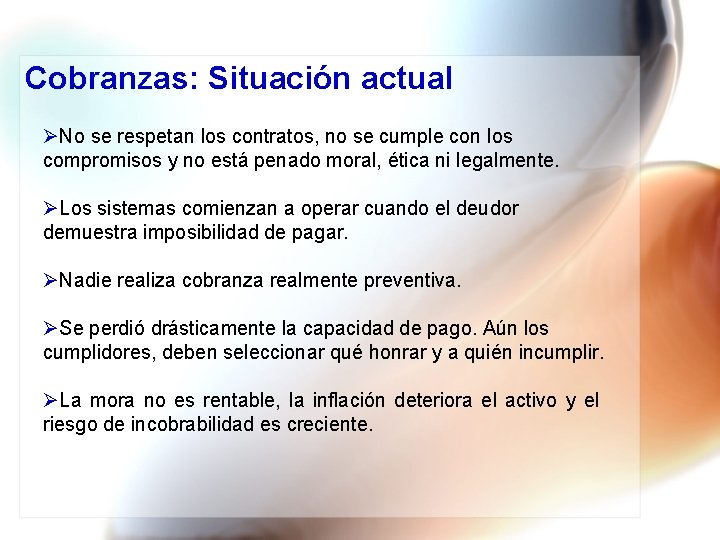 Cobranzas: Situación actual

➢No se respetan los contratos, no se cumple con los compromisos y no está penado moral, ética ni legalmente.

➢Los sistemas comienzan a operar cuando el deudor demuestra imposibilidad de pagar.

➢Nadie realiza cobranza realmente preventiva.

➢Se perdió drásticamente la capacidad de pago. Aún los cumplidores, deben seleccionar qué honrar y a quién incumplir.

➢La mora no es rentable, la inflación deteriora el activo y el riesgo de incobrabilidad es creciente.